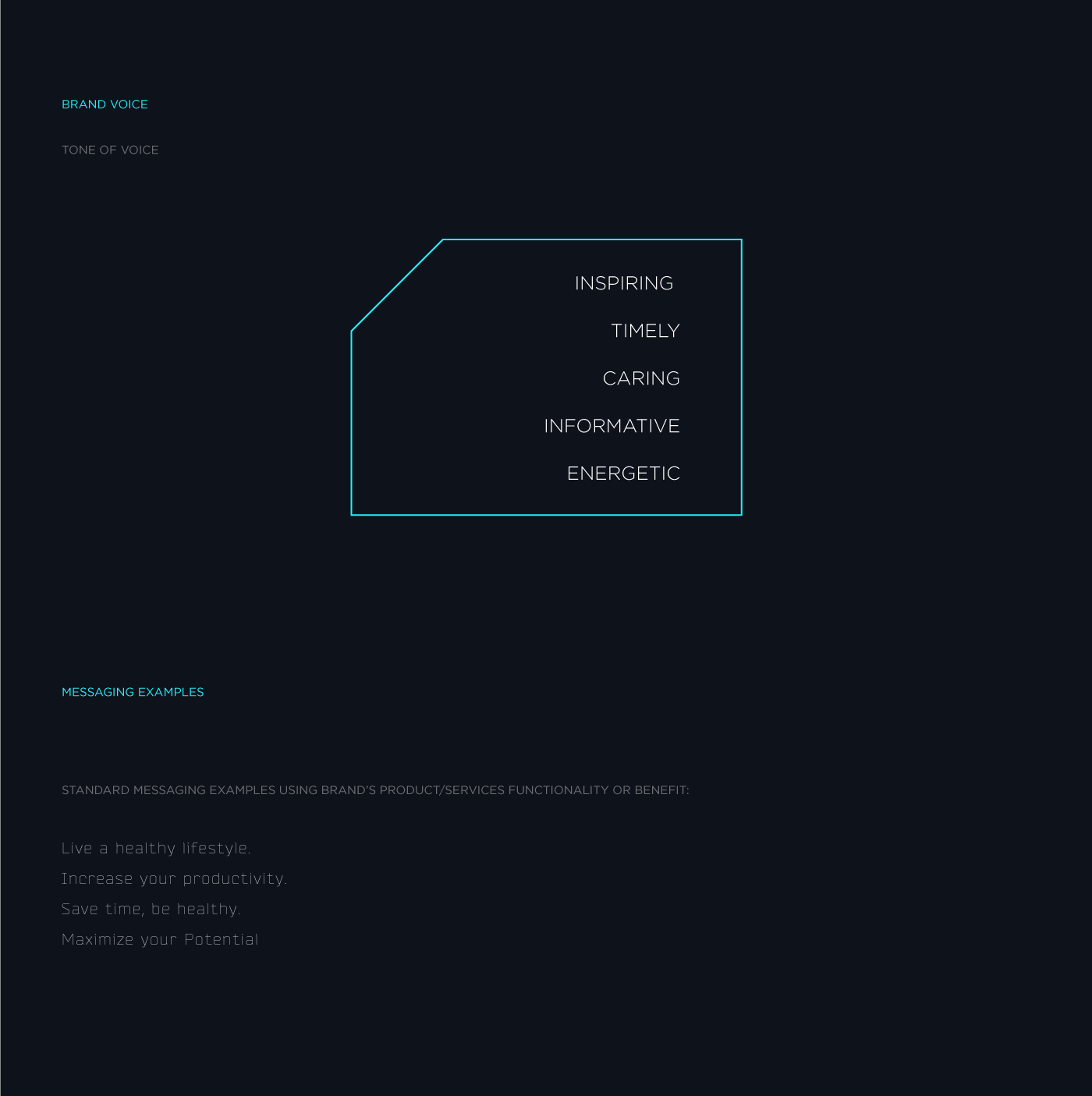 BRAND VOICE

TONE OF VOICE

INSPIRING

TIMELY

CARING

INFORMATIVE

ENERGETIC

MESSAGING EXAMPLES

STANDARD MESSAGING EXAMPLES USING BRAND'S PRODUCT/SERVICES FUNCTIONALITY OR BENEFIT:

Live a healthy lifestyle.

Increase your productivity.

Save time, be healthy.

Maximize your Potential